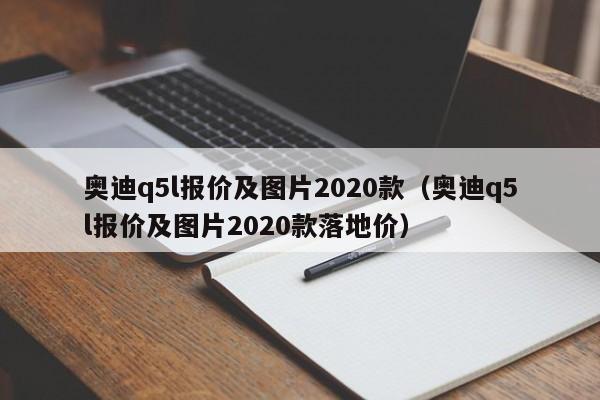 奥迪q5l报价及图片2020款（奥迪q5l报价及图片2020款落地价）